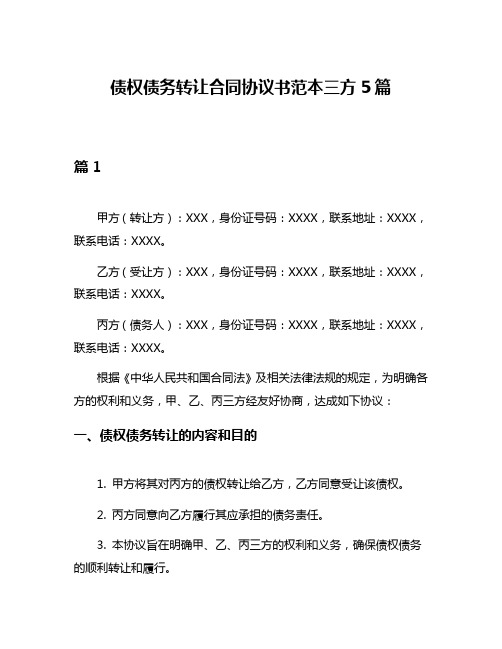 债权债务转让合同协议书范本三方 5 篇

篇 1

甲方（转让方）：XXX，身份证号码：XXXX，联系地址：XXXX，联系电话：XXXX。

乙方（受让方）：XXX，身份证号码：XXXX，联系地址：XXXX，联系电话：XXXX。

丙方（债务人）：XXX，身份证号码：XXXX，联系地址：XXXX，联系电话：XXXX。

根据《中华人民共和国合同法》及相关法律法规的规定，为明确各方的权利和义务，甲、乙、丙三方经友好协商，达成如下协议：

一、债权债务转让的内容和目的

1. 甲方将其对丙方的债权转让给乙方，乙方同意受让该债权。

2. 丙方同意向乙方履行其应承担的债务责任。

3. 本协议旨在明确甲、乙、丙三方的权利和义务，确保债权债务的顺利转让和履行。